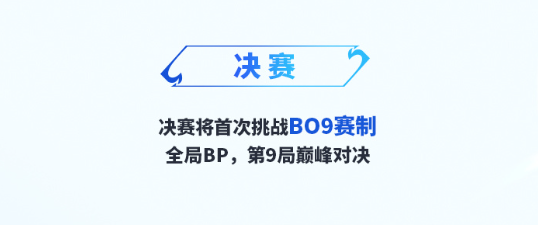 决赛

决赛将首次挑战BO9赛制
全局BP，第9局巅峰对决